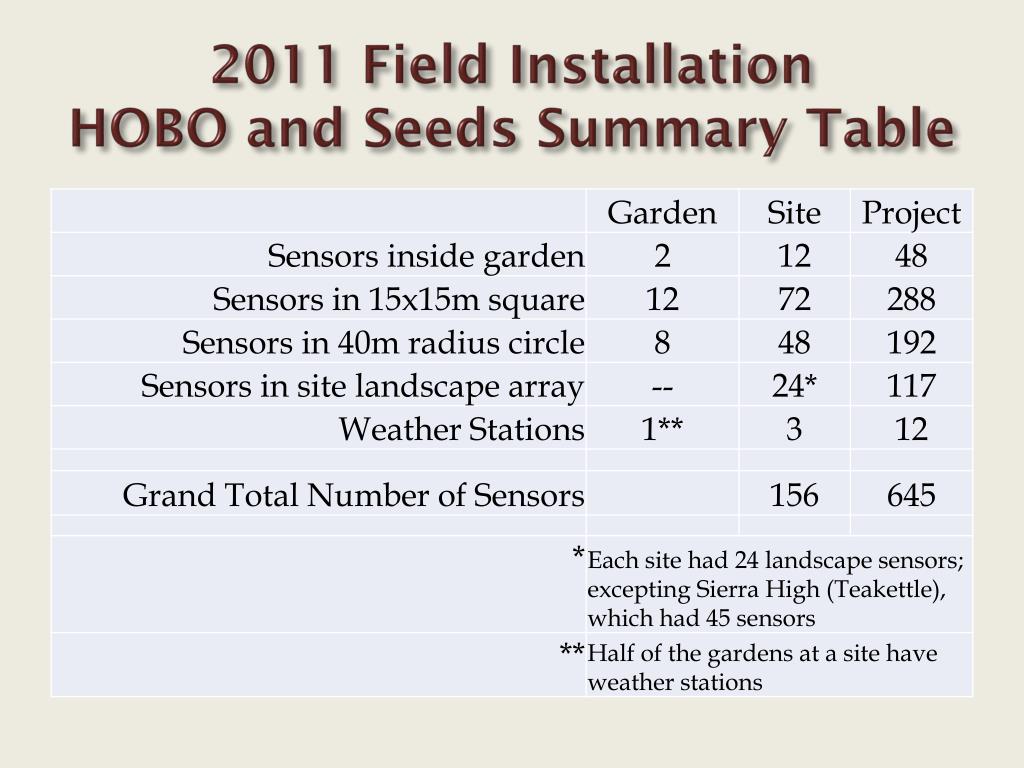 2011 Field Installation
HOBO and Seeds Summary Table

| | Garden | Site | Project |
|---|---|---|---|
| Sensors inside garden | 2 | 12 | 48 |
| Sensors in 15x15m square | 12 | 72 | 288 |
| Sensors in 40m radius circle | 8 | 48 | 192 |
| Sensors in site landscape array | -- | 24* | 117 |
| Weather Stations | 1** | 3 | 12 |
| | | | |
| Grand Total Number of Sensors | | 156 | 645 |
| | | | |
| * | Each site had 24 landscape sensors; excepting Sierra High (Teakettle), which had 45 sensors | | |
| ** | Half of the gardens at a site have weather stations | | |